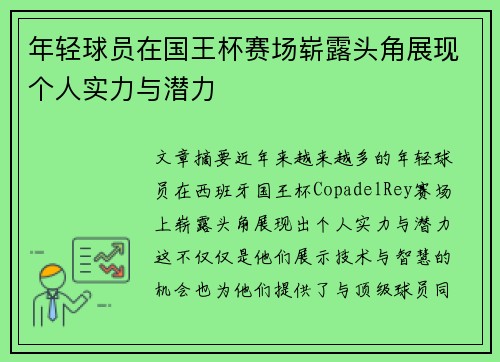 年轻球员在国王杯赛场崭露头角展现个人实力与潜力

文章摘要近年来越来越多的年轻球员在西班牙国王杯CopadelRey赛场上崭露头角展现出个人实力与潜力这不仅仅是他们展示技术与智慧的机会也为他们提供了与顶级球员同